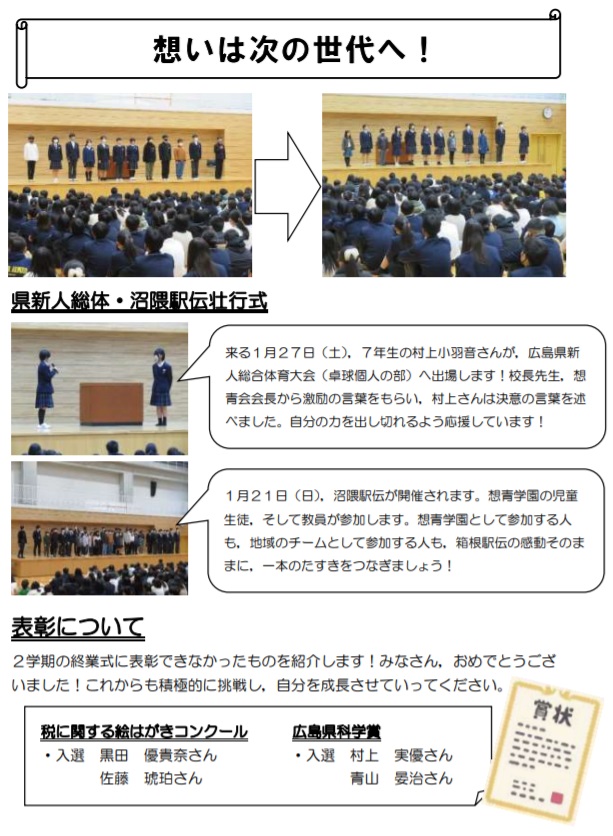 想いは次の世代へ！

県新人総体・沼隈駅伝壮行式

来る１月２７日（土），７年生の村上小羽音さんが，広島県新人総合体育大会（卓球個人の部）へ出場します！校長先生，想青会会長から激励の言葉をもらい，村上さんは決意の言葉を述べました。自分の力を出し切れるよう応援しています！

１月２１日（日），沼隈駅伝が開催されます。想青学園の児童生徒，そして教員が参加します。想青学園として参加する人も，地域のチームとして参加する人も，箱根駅伝の感動そのままに，一本のたすきをつなぎましょう！

表彰について

２学期の終業式に表彰できなかったものを紹介します！みなさん，おめでとうございました！これからも積極的に挑戦し，自分を成長させていってください。

税に関する絵はがきコンクール
・入選　黒田　優貴奈さん
　　　　佐藤　琥珀さん

広島県科学賞
・入選　村上　実優さん
　　　　青山　晏治さん

賞状